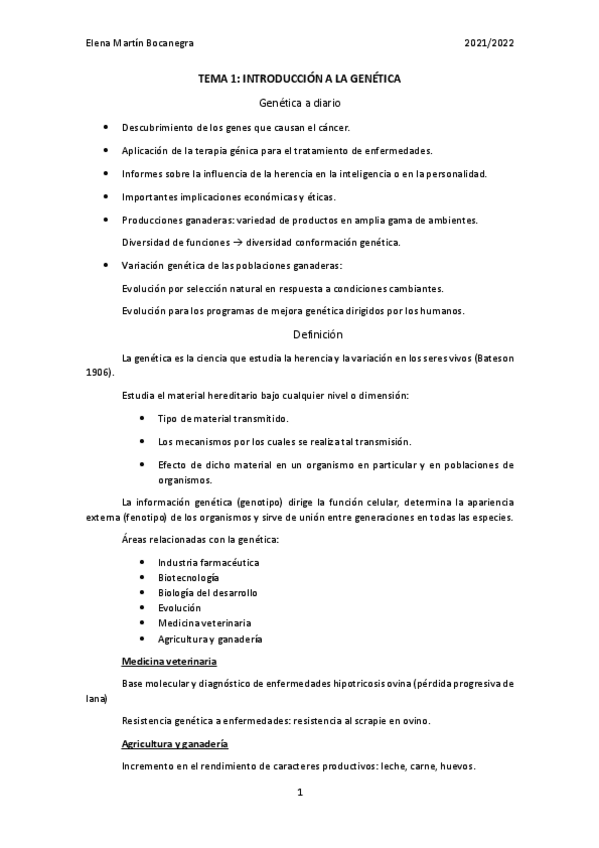 Elena Martín Bocanegra 2021/2022

TEMA 1: INTRODUCCIÓN A LA GENÉTICA

Genética a diario

- Descubrimiento de los genes que causan el cáncer.
- Aplicación de la terapia génica para el tratamiento de enfermedades.
- Informes sobre la influencia de la herencia en la inteligencia o en la personalidad.
- Importantes implicaciones económicas y éticas.
- Producciones ganaderas: variedad de productos en amplia gama de ambientes.

Diversidad de funciones → diversidad conformación genética.

- Variación genética de las poblaciones ganaderas:

Evolución por selección natural en respuesta a condiciones cambiantes.

Evolución para los programas de mejora genética dirigidos por los humanos.

Definición

La genética es la ciencia que estudia la herencia y la variación en los seres vivos (Bateson 1906).

Estudia el material hereditario bajo cualquier nivel o dimensión:

- Tipo de material transmitido.
- Los mecanismos por los cuales se realiza tal transmisión.
- Efecto de dicho material en un organismo en particular y en poblaciones de organismos.

La información genética (genotipo) dirige la función celular, determina la apariencia externa (fenotipo) de los organismos y sirve de unión entre generaciones en todas las especies.

Áreas relacionadas con la genética:

- Industria farmacéutica
- Biotecnología
- Biología del desarrollo
- Evolución
- Medicina veterinaria
- Agricultura y ganadería

Medicina veterinaria

Base molecular y diagnóstico de enfermedades hipotricosis ovina (pérdida progresiva de lana)

Resistencia genética a enfermedades: resistencia al scrapie en ovino.

Agricultura y ganadería

Incremento en el rendimiento de caracteres productivos: leche, carne, huevos.

1